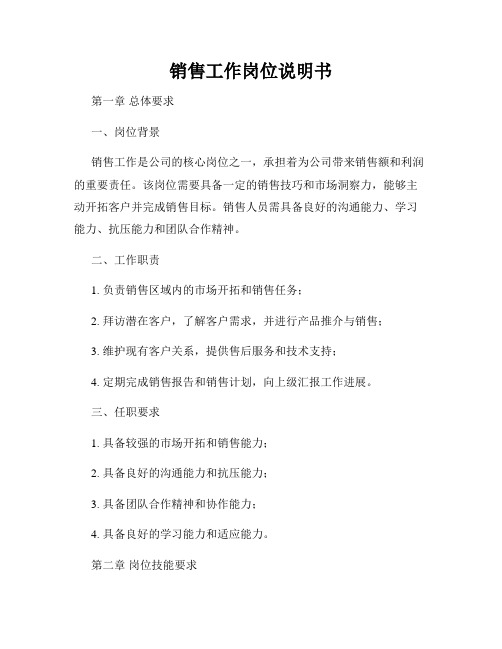 销售工作岗位说明书

第一章 总体要求

一、岗位背景

销售工作是公司的核心岗位之一，承担着为公司带来销售额和利润的重要责任。该岗位需要具备一定的销售技巧和市场洞察力，能够主动开拓客户并完成销售目标。销售人员需具备良好的沟通能力、学习能力、抗压能力和团队合作精神。

二、工作职责

1. 负责销售区域内的市场开拓和销售任务；

2. 拜访潜在客户，了解客户需求，并进行产品推介与销售；

3. 维护现有客户关系，提供售后服务和技术支持；

4. 定期完成销售报告和销售计划，向上级汇报工作进展。

三、任职要求

1. 具备较强的市场开拓和销售能力；

2. 具备良好的沟通能力和抗压能力；

3. 具备团队合作精神和协作能力；

4. 具备良好的学习能力和适应能力。

第二章 岗位技能要求